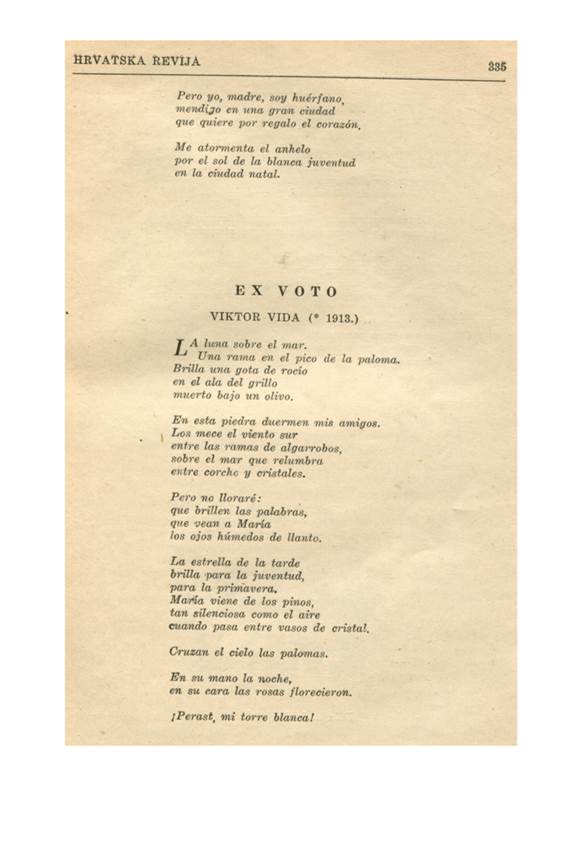 HRVATSKA REVIJA 335

Pero yo, madre, soy huérfano,
mendigo en una gran ciudad
que quiere por regalo el corazón.

Me atormenta el anhelo
por el sol de la blanca juventud
en la ciudad natal.

EX VOTO

VIKTOR VIDA (* 1913.)

LA luna sobre el mar.
Una rama en el pico de la paloma.
Brilla una gota de rocío
en el ala del grillo
muerto bajo un olivo.

En esta piedra duermen mis amigos.
Los mece el viento sur
entre las ramas de algarrobos,
sobre el mar que relumbra
entre corcho y cristales.

Pero no lloraré:
que brillen las palabras,
que vean a María
los ojos húmedos de llanto.

La estrella de la tarde
brilla para la juventud,
para la primavera.
María viene de los pinos,
tan silenciosa como el aire
cuando pasa entre vasos de cristal.

Cruzan el cielo las palomas.

En su mano la noche,
en su cara las rosas florecieron.

¡Perast, mi torre blanca!